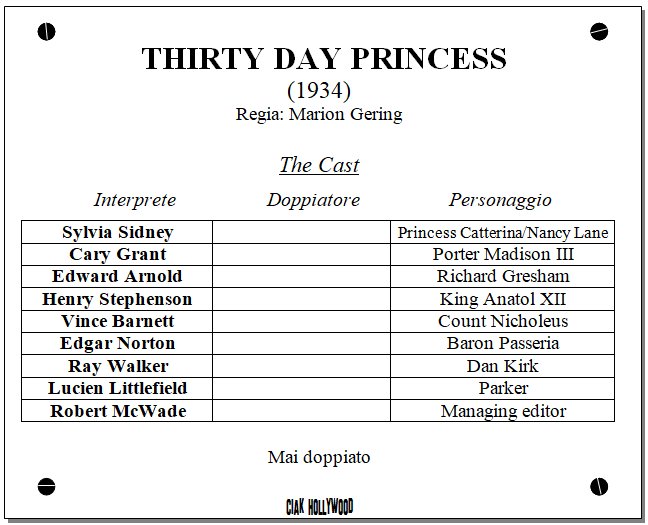 THIRTY DAY PRINCESS
(1934)
Regia: Marion Gering

The Cast

| Interprete | Doppiatore | Personaggio |
|---|---|---|
| Sylvia Sidney | | Princess Catterina/Nancy Lane |
| Cary Grant | | Porter Madison III |
| Edward Arnold | | Richard Gresham |
| Henry Stephenson | | King Anatol XII |
| Vince Barnett | | Count Nicholeus |
| Edgar Norton | | Baron Passeria |
| Ray Walker | | Dan Kirk |
| Lucien Littlefield | | Parker |
| Robert McWade | | Managing editor |

Mai doppiato

CIAK HOLLYWOOD